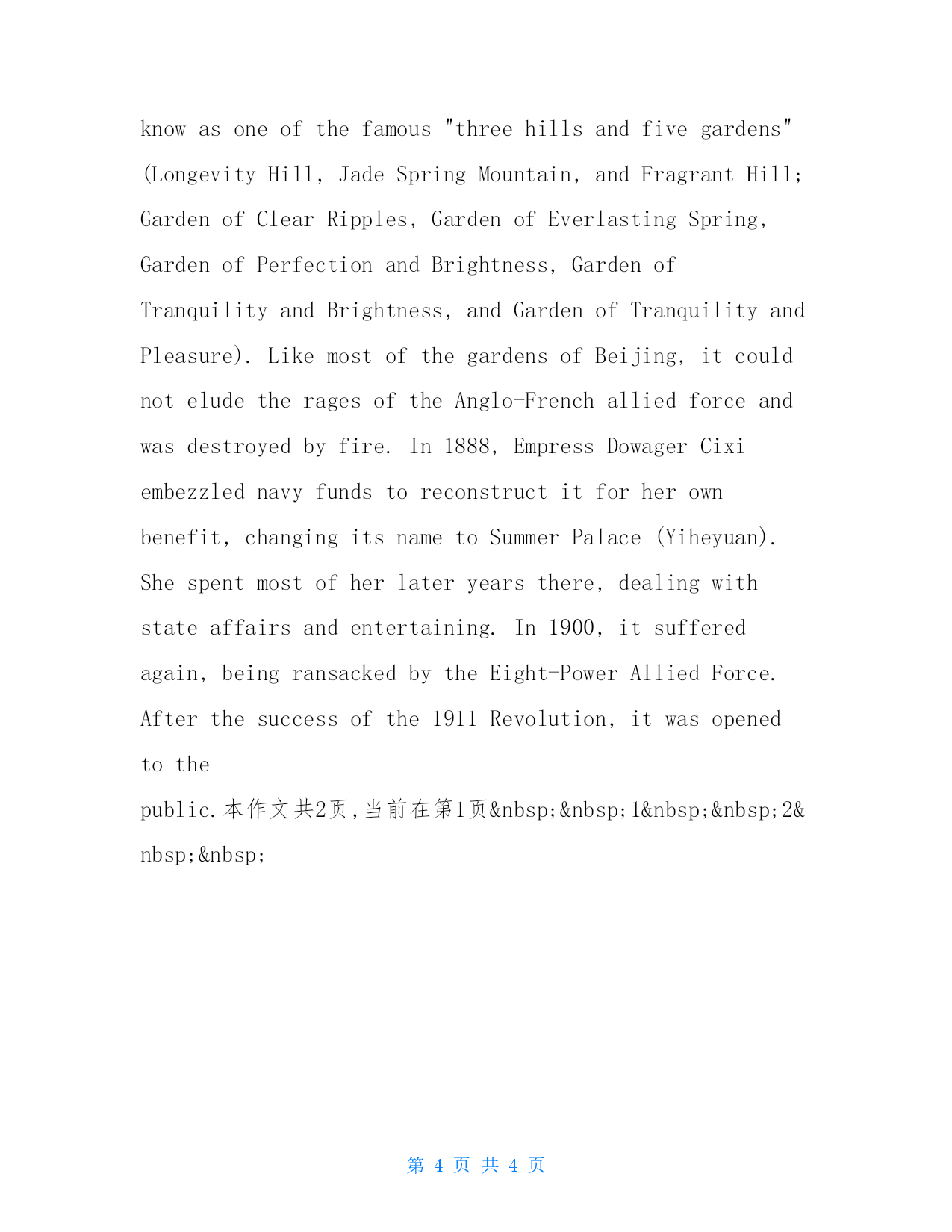 know as one of the famous "three hills and five gardens" (Longevity Hill, Jade Spring Mountain, and Fragrant Hill; Garden of Clear Ripples, Garden of Everlasting Spring, Garden of Perfection and Brightness, Garden of Tranquility and Brightness, and Garden of Tranquility and Pleasure). Like most of the gardens of Beijing, it could not elude the rages of the Anglo-French allied force and was destroyed by fire. In 1888, Empress Dowager Cixi embezzled navy funds to reconstruct it for her own benefit, changing its name to Summer Palace (Yiheyuan). She spent most of her later years there, dealing with state affairs and entertaining. In 1900, it suffered again, being ransacked by the Eight-Power Allied Force. After the success of the 1911 Revolution, it was opened to the

public.本作文共2页,当前在第1页&nbsp;&nbsp;1&nbsp;&nbsp;2&nbsp;&nbsp;

第 4 页 共 4 页